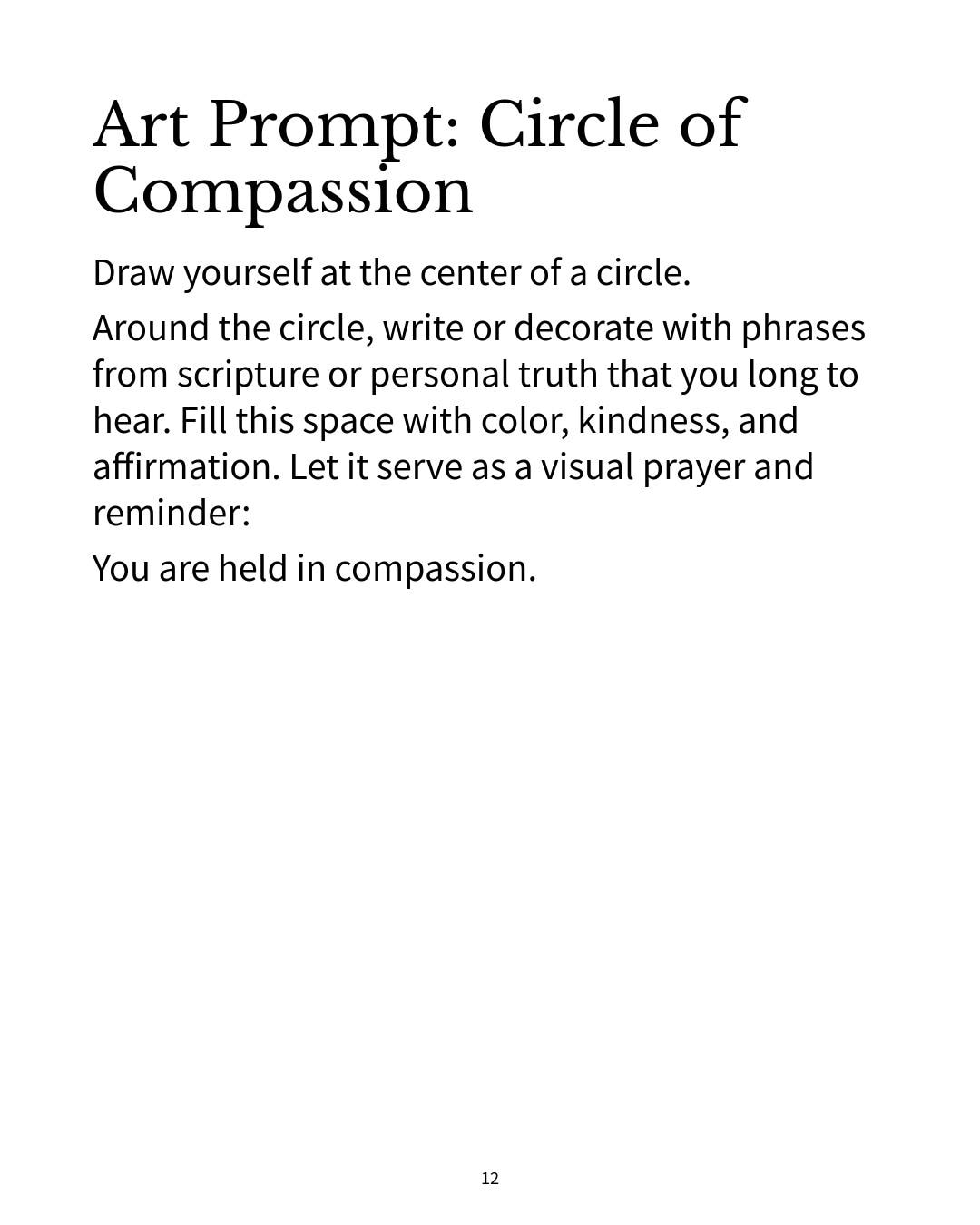 Art Prompt: Circle of Compassion

Draw yourself at the center of a circle.

Around the circle, write or decorate with phrases from scripture or personal truth that you long to hear. Fill this space with color, kindness, and affirmation. Let it serve as a visual prayer and reminder:

You are held in compassion.

12